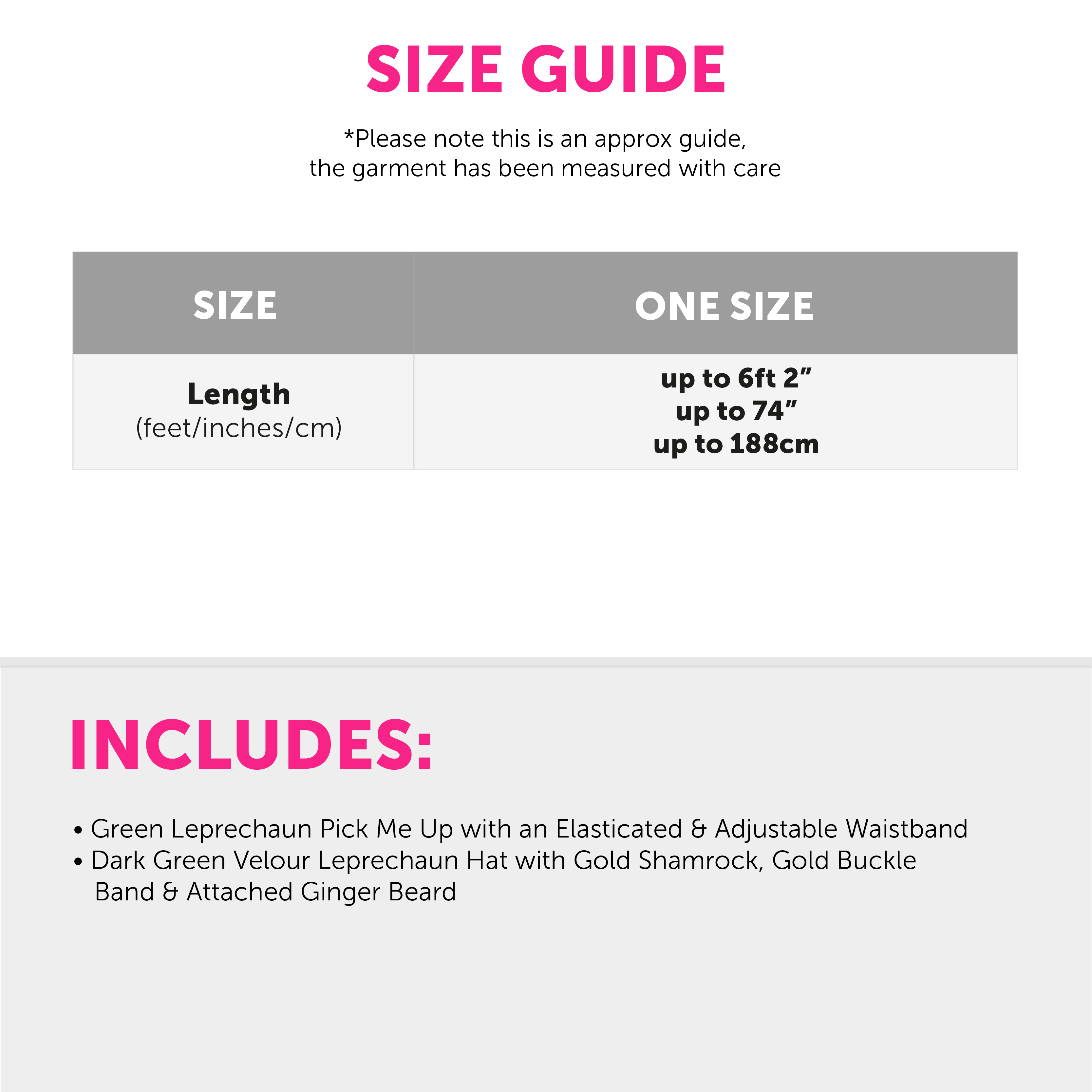 SIZE GUIDE

*Please note this is an approx guide, the garment has been measured with care

| SIZE | ONE SIZE |
|---|---|
| Length (feet/inches/cm) | up to 6ft 2" up to 74" up to 188cm |

INCLUDES:

• Green Leprechaun Pick Me Up with an Elasticated & Adjustable Waistband
• Dark Green Velour Leprechaun Hat with Gold Shamrock, Gold Buckle Band & Attached Ginger Beard